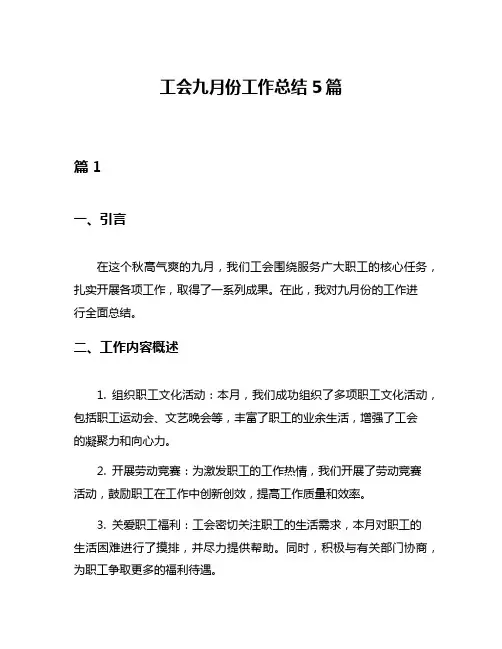 工会九月份工作总结 5 篇

篇 1

一、引言

在这个秋高气爽的九月，我们工会围绕服务广大职工的核心任务，扎实开展各项工作，取得了一系列成果。在此，我对九月份的工作进行全面总结。

二、工作内容概述

1. 组织职工文化活动：本月，我们成功组织了多项职工文化活动，包括职工运动会、文艺晚会等，丰富了职工的业余生活，增强了工会的凝聚力和向心力。

2. 开展劳动竞赛：为激发职工的工作热情，我们开展了劳动竞赛活动，鼓励职工在工作中创新创效，提高工作质量和效率。

3. 关爱职工福利：工会密切关注职工的生活需求，本月对职工的生活困难进行了摸排，并尽力提供帮助。同时，积极与有关部门协商，为职工争取更多的福利待遇。